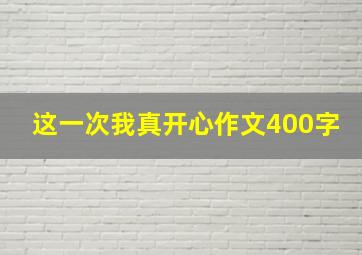 这一次我真开心作文400字